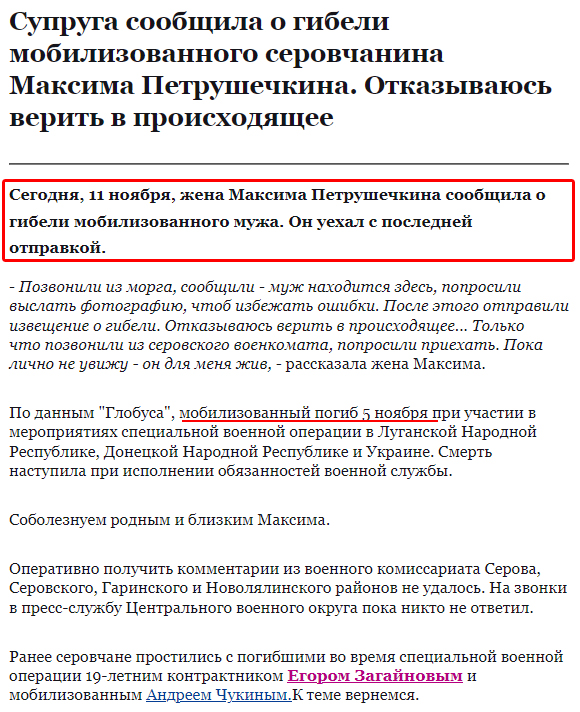 Супруга сообщила о гибели мобилизованного серовчанина Максима Петрушечкина. Отказываюсь верить в происходящее

Сегодня, 11 ноября, жена Максима Петрушечкина сообщила о гибели мобилизованного мужа. Он уехал с последней отправкой.

- Позвонили из морга, сообщили - муж находится здесь, попросили выслать фотографию, чтоб избежать ошибки. После этого отправили извещение о гибели. Отказываюсь верить в происходящее... Только что позвонили из серовского военкомата, попросили приехать. Пока лично не увижу - он для меня жив, - рассказала жена Максима.

По данным "Глобуса", мобилизованный погиб 5 ноября при участии в мероприятиях специальной военной операции в Луганской Народной Республике, Донецкой Народной Республике и Украине. Смерть наступила при исполнении обязанностей военной службы.

Соболезнуем родным и близким Максима.

Оперативно получить комментарии из военного комиссариата Серова, Серовского, Гаринского и Новолялинского районов не удалось. На звонки в пресс-службу Центрального военного округа пока никто не ответил.

Ранее серовчане простились с погибшими во время специальной военной операции 19-летним контрактником Егором Загайновым и мобилизованным Андреем Чукиным.К теме вернемся.